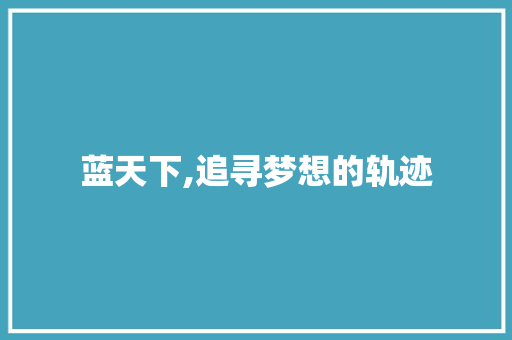 蓝天下,追寻梦想的轨迹